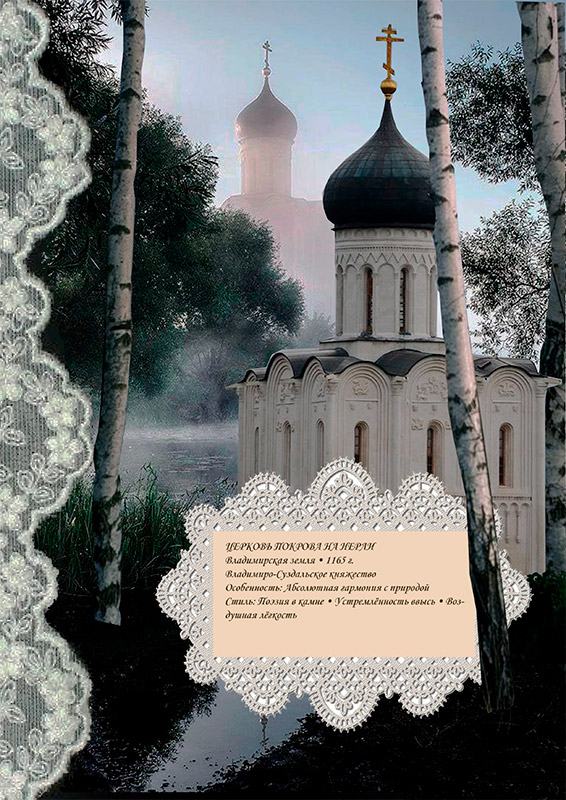 ЦЕРКОВЬ ПОКРОВА НА НЕРЛИ
Владимирская земля • 1165 г.
Владимиро-Суздальское княжество
Особенность: Абсолютная гармония с природой
Стиль: Поэзия в камне • Устремлённость ввысь • Воздушная лёгкость